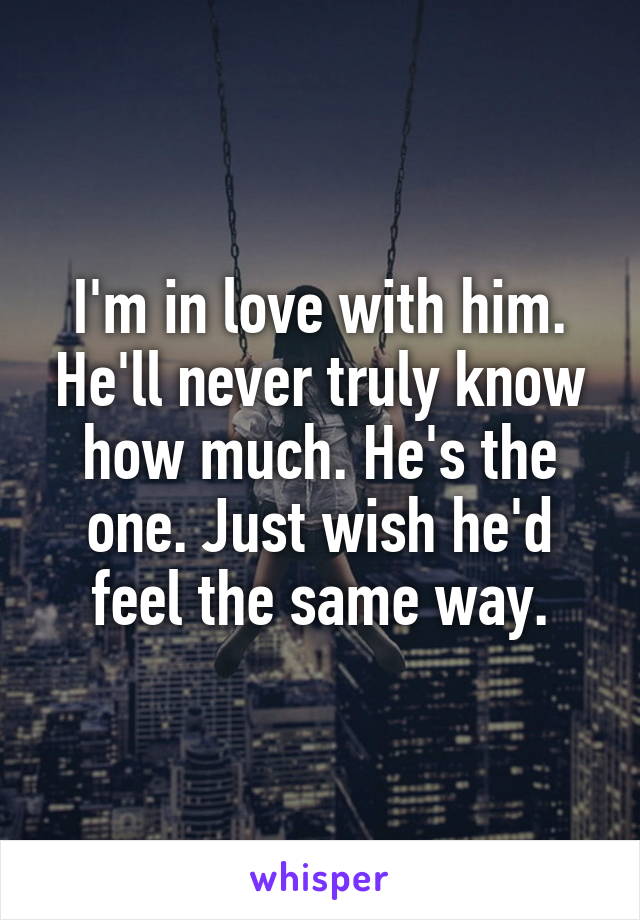 I'm in love with him. He'll never truly know how much. He's the one. Just wish he'd feel the same way.

whisper